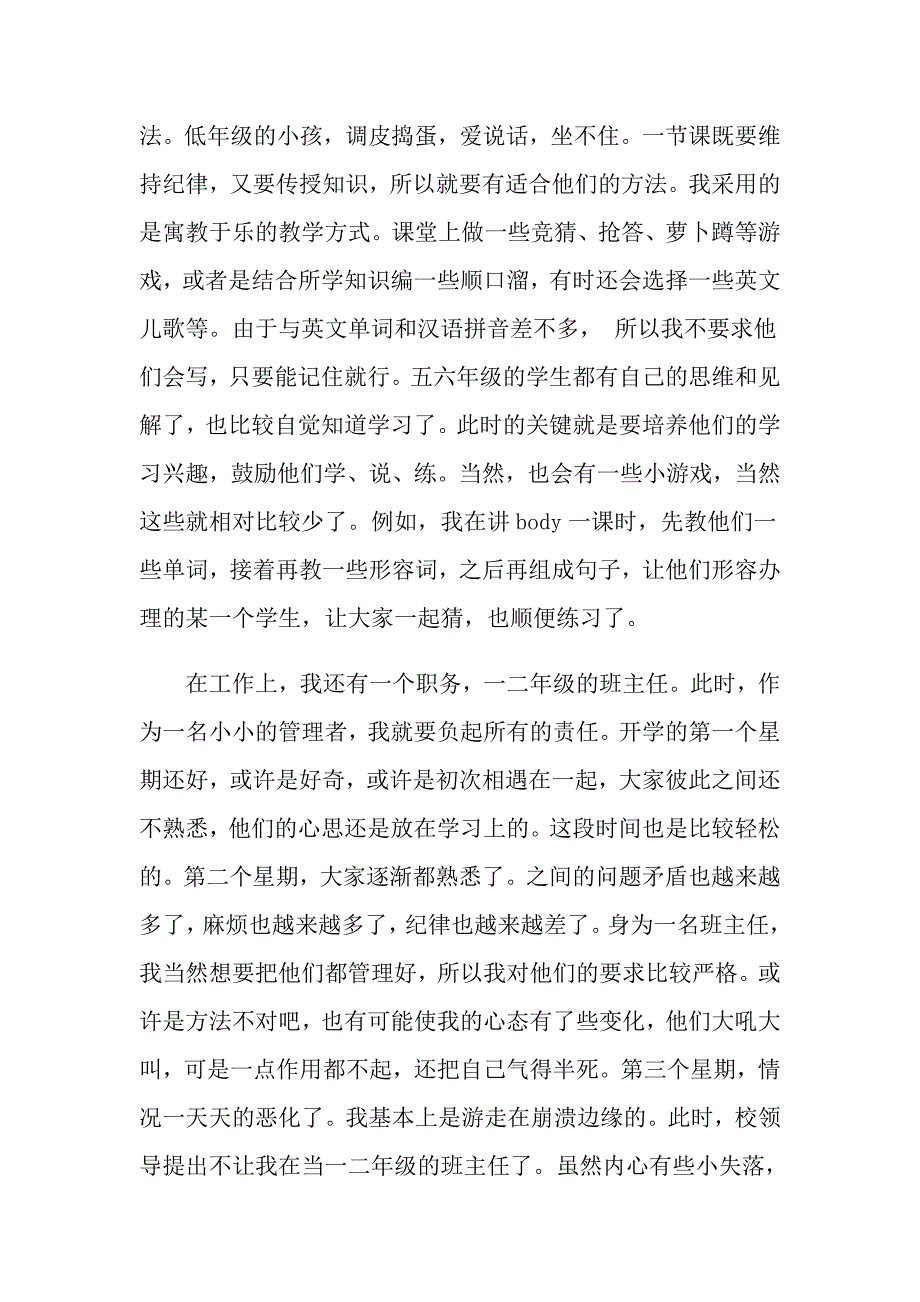 法。低年级的小孩，调皮捣蛋，爱说话，坐不住。一节课既要维持纪律，又要传授知识，所以就要有适合他们的方法。我采用的是寓教于乐的教学方式。课堂上做一些竞猜、抢答、萝卜蹲等游戏，或者是结合所学知识编一些顺口溜，有时还会选择一些英文儿歌等。由于与英文单词和汉语拼音差不多， 所以我不要求他们会写，只要能记住就行。五六年级的学生都有自己的思维和见解了，也比较自觉知道学习了。此时的关键就是要培养他们的学习兴趣，鼓励他们学、说、练。当然，也会有一些小游戏，当然这些就相对比较少了。例如，我在讲 body 一课时，先教他们一些单词，接着再教一些形容词，之后再组成句子，让他们形容办理的某一个学生，让大家一起猜，也顺便练习了。

在工作上，我还有一个职务，一二年级的班主任。此时，作为一名小小的管理者，我就要负起所有的责任。开学的第一个星期还好，或许是好奇，或许是初次相遇在一起，大家彼此之间还不熟悉，他们的心思还是放在学习上的。这段时间也是比较轻松的。第二个星期，大家逐渐都熟悉了。之间的问题矛盾也越来越多了，麻烦也越来越多了，纪律也越来越差了。身为一名班主任，我当然想要把他们都管理好，所以我对他们的要求比较严格。或许是方法不对吧，也有可能使我的心态有了些变化，他们大吼大叫，可是一点作用都不起，还把自己气得半死。第三个星期，情况一天天的恶化了。我基本上是游走在崩溃边缘的。此时，校领导提出不让我在当一二年级的班主任了。虽然内心有些小失落，